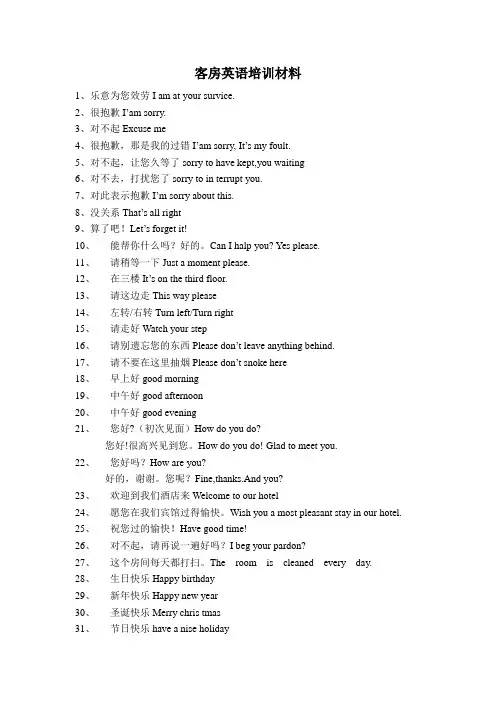 客房英语培训材料

1、乐意为您效劳 I am at your survice.
2、很抱歉 I'am sorry.
3、对不起 Excuse me
4、很抱歉，那是我的过错 I'am sorry, It's my foult.
5、对不起，让您久等了 sorry to have kept,you waiting
6、对不去，打扰您了 sorry to in terrupt you.
7、对此表示抱歉 I'm sorry about this.
8、没关系 That's all right
9、算了吧！Let's forget it!
10、 能帮你什么吗？好的。Can I halp you? Yes please.
11、 请稍等一下 Just a moment please.
12、 在三楼 It's on the third floor.
13、 请这边走 This way please
14、 左转/右转 Turn left/Turn right
15、 请走好 Watch your step
16、 请别遗忘您的东西 Please don't leave anything behind.
17、 请不要在这里抽烟 Please don't snoke here
18、 早上好 good morning
19、 中午好 good afternoon
20、 中午好 good evening
21、 您好?（初次见面）How do you do?
您好!很高兴见到您。How do you do! Glad to meet you.
22、 您好吗？How are you?
好的，谢谢。您呢？Fine,thanks.And you?
23、 欢迎到我们酒店来 Welcome to our hotel
24、 愿您在我们宾馆过得愉快。Wish you a most pleasant stay in our hotel.
25、 祝您过的愉快！Have good time!
26、 对不起，请再说一遍好吗？I beg your pardon?
27、 这个房间每天都打扫。The room is cleaned every day.
28、 生日快乐 Happy birthday
29、 新年快乐 Happy new year
30、 圣诞快乐 Merry chris tmas
31、 节日快乐 have a nise holiday